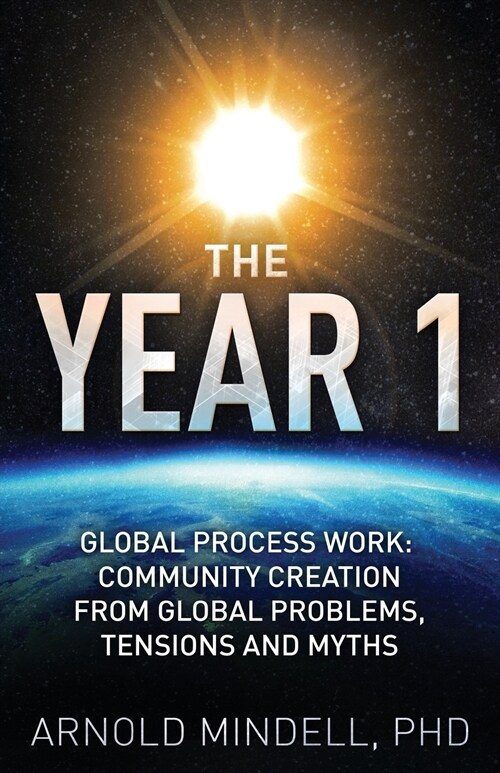 THE
YEAR 1

GLOBAL PROCESS WORK:
COMMUNITY CREATION
FROM GLOBAL PROBLEMS,
TENSIONS AND MYTHS

ARNOLD MINDELL, PHD